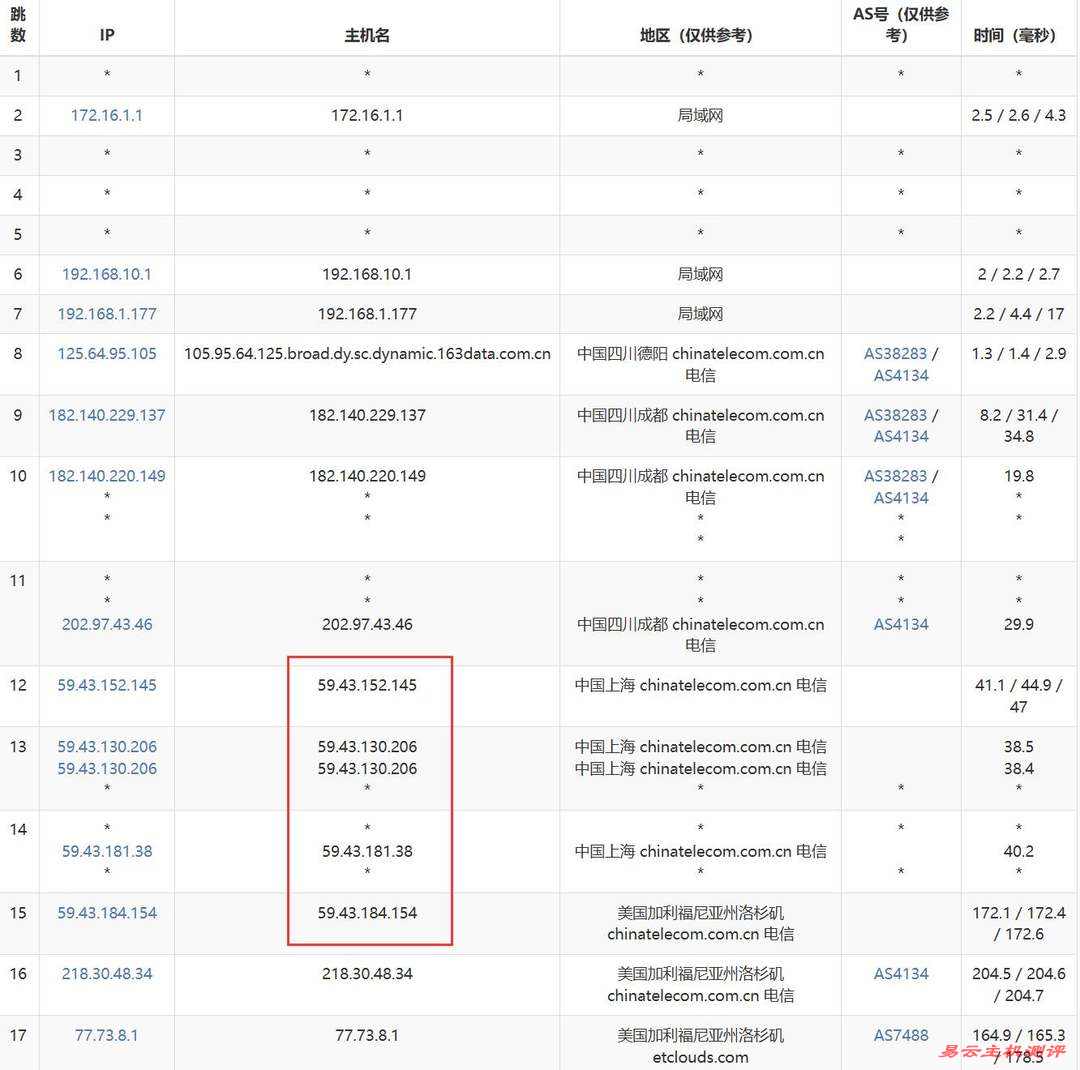 | 跳数 | IP | 主机名 | 地区（仅供参考） | AS号（仅供参考） | 时间（毫秒） |
|---|---|---|---|---|---|
| 1 | * | * | * | * | * |
| 2 | 172.16.1.1 | 172.16.1.1 | 局域网 | | 2.5 / 2.6 / 4.3 |
| 3 | * | * | * | * | * |
| 4 | * | * | * | * | * |
| 5 | * | * | * | * | * |
| 6 | 192.168.10.1 | 192.168.10.1 | 局域网 | | 2 / 2.2 / 2.7 |
| 7 | 192.168.1.177 | 192.168.1.177 | 局域网 | | 2.2 / 4.4 / 17 |
| 8 | 125.64.95.105 | 105.95.64.125.broad.dy.sc.dynamic.163data.com.cn | 中国四川德阳 chinatelecom.com.cn 电信 | AS38283 / AS4134 | 1.3 / 1.4 / 2.9 |
| 9 | 182.140.229.137 | 182.140.229.137 | 中国四川成都 chinatelecom.com.cn 电信 | AS38283 / AS4134 | 8.2 / 31.4 / 34.8 |
| 10 | 182.140.220.149 * * | 182.140.220.149 * * | 中国四川成都 chinatelecom.com.cn 电信 * * | AS38283 / AS4134 * * | 19.8 * * |
| 11 | * * 202.97.43.46 | * * 202.97.43.46 | * * 中国四川成都 chinatelecom.com.cn 电信 | * * AS4134 | * * 29.9 |
| 12 | 59.43.152.145 | 59.43.152.145 | 中国上海 chinatelecom.com.cn 电信 | | 41.1 / 44.9 / 47 |
| 13 | 59.43.130.206 59.43.130.206 * | 59.43.130.206 59.43.130.206 * | 中国上海 chinatelecom.com.cn 电信 中国上海 chinatelecom.com.cn 电信 * | * | 38.5 38.4 * |
| 14 | * 59.43.181.38 * | * 59.43.181.38 * | * 中国上海 chinatelecom.com.cn 电信 * | * * | * 40.2 * |
| 15 | 59.43.184.154 | 59.43.184.154 | 美国加利福尼亚州洛杉矶 chinatelecom.com.cn 电信 | | 172.1 / 172.4 / 172.6 |
| 16 | 218.30.48.34 | 218.30.48.34 | 美国加利福尼亚州洛杉矶 chinatelecom.com.cn 电信 | AS4134 | 204.5 / 204.6 / 204.7 |
| 17 | 77.73.8.1 | 77.73.8.1 | 美国加利福尼亚州洛杉矶 etclouds.com | AS7488 | 164.9 / 165.3 / 178.5 |

易云主机测评